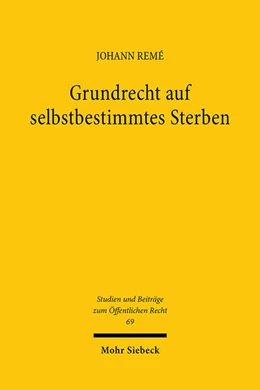 JOHANN REMÉ

Grundrecht auf selbstbestimmtes Sterben

Studien und Beiträge zum Öffentlichen Recht 69

Mohr Siebeck